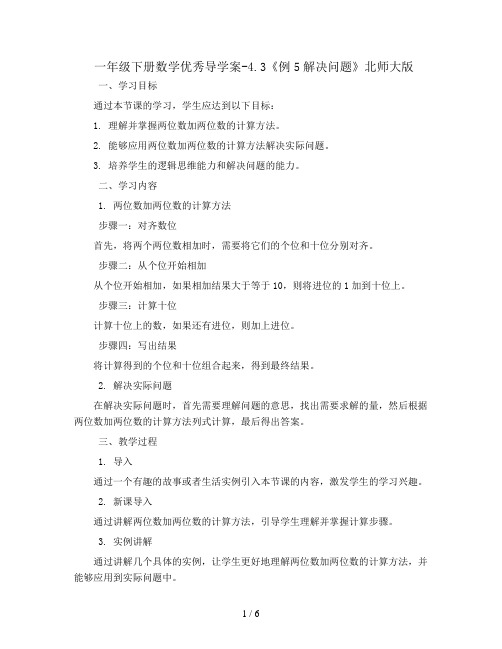 一年级下册数学优秀导学案-4.3《例5解决问题》北师大版

一、学习目标

通过本节课的学习，学生应达到以下目标：

1. 理解并掌握两位数加两位数的计算方法。

2. 能够应用两位数加两位数的计算方法解决实际问题。

3. 培养学生的逻辑思维能力和解决问题的能力。

二、学习内容

1. 两位数加两位数的计算方法

步骤一：对齐数位

首先，将两个两位数相加时，需要将它们的个位和十位分别对齐。

步骤二：从个位开始相加

从个位开始相加，如果相加结果大于等于10，则将进位的1加到十位上。

步骤三：计算十位

计算十位上的数，如果还有进位，则加上进位。

步骤四：写出结果

将计算得到的个位和十位组合起来，得到最终结果。

2. 解决实际问题

在解决实际问题时，首先需要理解问题的意思，找出需要求解的量，然后根据两位数加两位数的计算方法列式计算，最后得出答案。

三、教学过程

1. 导入

通过一个有趣的故事或者生活实例引入本节课的内容，激发学生的学习兴趣。

2. 新课导入

通过讲解两位数加两位数的计算方法，引导学生理解并掌握计算步骤。

3. 实例讲解

通过讲解几个具体的实例，让学生更好地理解两位数加两位数的计算方法，并能够应用到实际问题中。

1 / 6